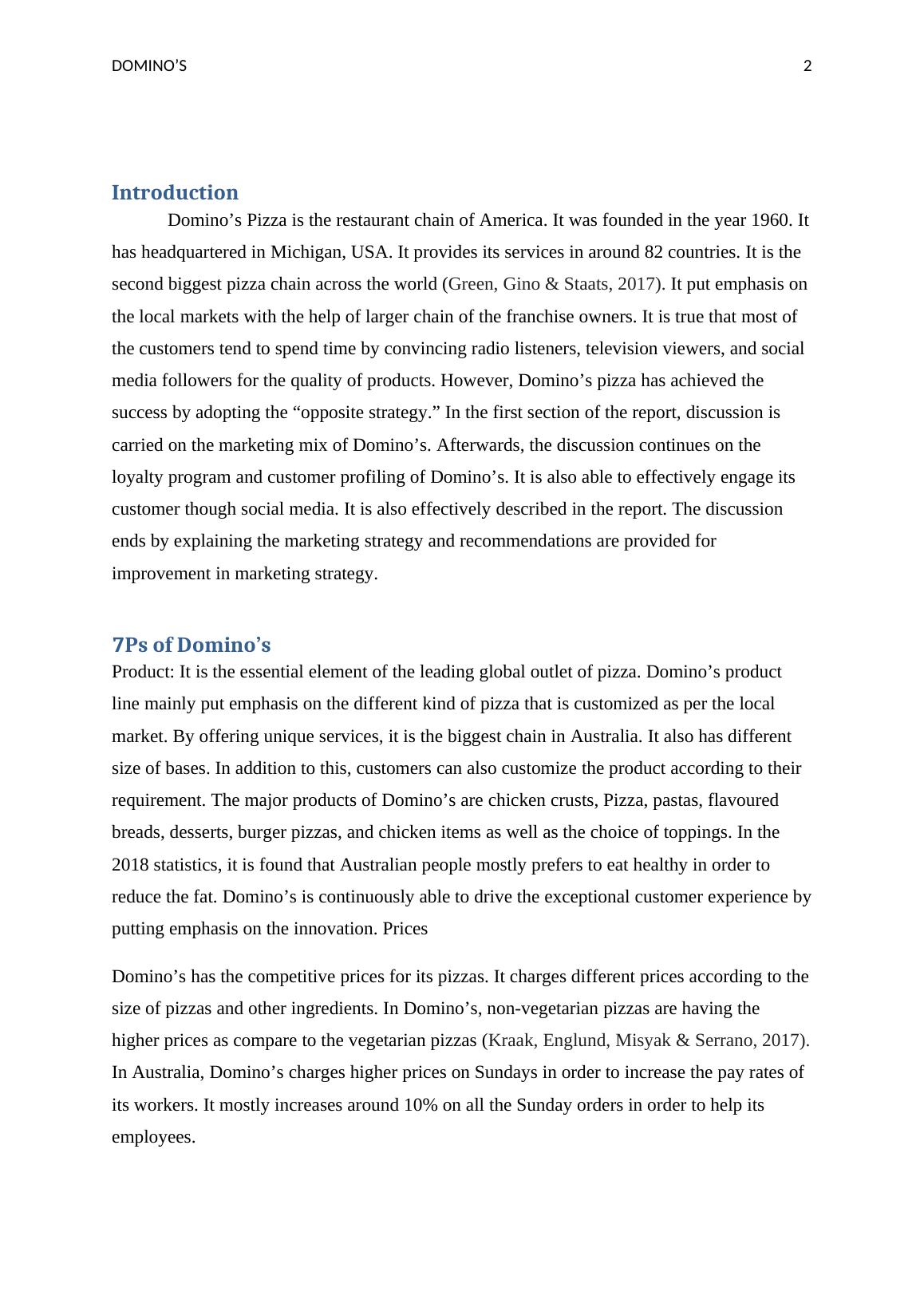 DOMINO’S 2

Introduction

Domino’s Pizza is the restaurant chain of America. It was founded in the year 1960. It has headquartered in Michigan, USA. It provides its services in around 82 countries. It is the second biggest pizza chain across the world (Green, Gino & Staats, 2017). It put emphasis on the local markets with the help of larger chain of the franchise owners. It is true that most of the customers tend to spend time by convincing radio listeners, television viewers, and social media followers for the quality of products. However, Domino’s pizza has achieved the success by adopting the “opposite strategy.” In the first section of the report, discussion is carried on the marketing mix of Domino’s. Afterwards, the discussion continues on the loyalty program and customer profiling of Domino’s. It is also able to effectively engage its customer though social media. It is also effectively described in the report. The discussion ends by explaining the marketing strategy and recommendations are provided for improvement in marketing strategy.

7Ps of Domino’s

Product: It is the essential element of the leading global outlet of pizza. Domino’s product line mainly put emphasis on the different kind of pizza that is customized as per the local market. By offering unique services, it is the biggest chain in Australia. It also has different size of bases. In addition to this, customers can also customize the product according to their requirement. The major products of Domino’s are chicken crusts, Pizza, pastas, flavoured breads, desserts, burger pizzas, and chicken items as well as the choice of toppings. In the 2018 statistics, it is found that Australian people mostly prefers to eat healthy in order to reduce the fat. Domino’s is continuously able to drive the exceptional customer experience by putting emphasis on the innovation. Prices

Domino’s has the competitive prices for its pizzas. It charges different prices according to the size of pizzas and other ingredients. In Domino’s, non-vegetarian pizzas are having the higher prices as compare to the vegetarian pizzas (Kraak, Englund, Misyak & Serrano, 2017). In Australia, Domino’s charges higher prices on Sundays in order to increase the pay rates of its workers. It mostly increases around 10% on all the Sunday orders in order to help its employees.